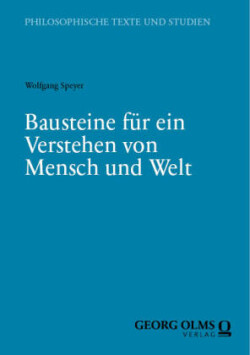 PHILOSOPHISCHE TEXTE UND STUDIEN

Wolfgang Speyer

Bausteine für ein Verstehen von Mensch und Welt

GEORG OLMS VERLAG